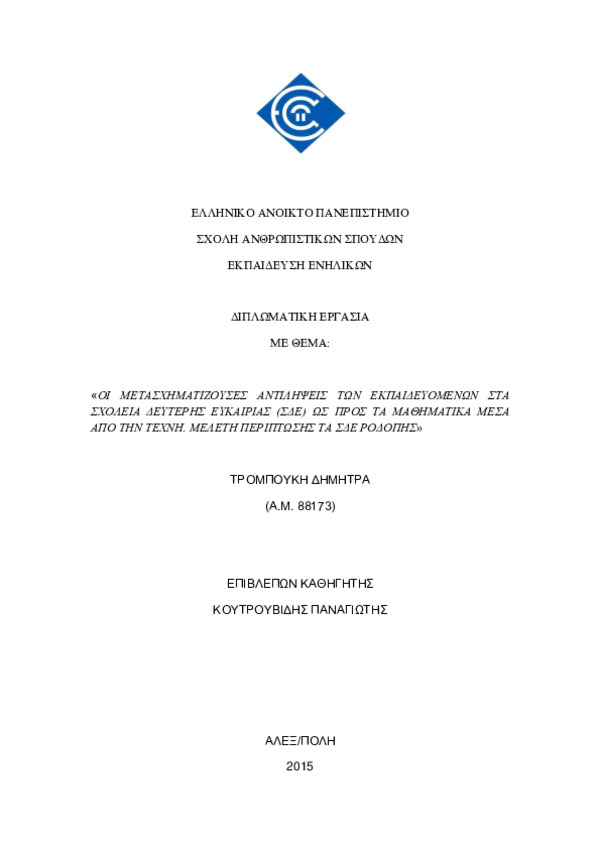 ΕΛΛΗΝΙΚΟ ΑΝΟΙΚΤΟ ΠΑΝΕΠΙΣΤΗΜΙΟ

ΣΧΟΛΗ ΑΝΘΡΩΠΙΣΤΙΚΩΝ ΣΠΟΥΔΩΝ

ΕΚΠΑΙΔΕΥΣΗ ΕΝΗΛΙΚΩΝ

ΔΙΠΛΩΜΑΤΙΚΗ ΕΡΓΑΣΙΑ

ΜΕ ΘΕΜΑ:

«ΟΙ ΜΕΤΑΣΧΗΜΑΤΙΖΟΥΣΕΣ ΑΝΤΙΛΗΨΕΙΣ ΤΩΝ ΕΚΠΑΙΔΕΥΟΜΕΝΩΝ ΣΤΑ ΣΧΟΛΕΙΑ ΔΕΥΤΕΡΗΣ ΕΥΚΑΙΡΙΑΣ (ΣΔΕ) ΩΣ ΠΡΟΣ ΤΑ ΜΑΘΗΜΑΤΙΚΑ ΜΕΣΑ ΑΠΟ ΤΗΝ ΤΕΧΝΗ. ΜΕΛΕΤΗ ΠΕΡΙΠΤΩΣΗΣ ΤΑ ΣΔΕ ΡΟΔΟΠΗΣ»

ΤΡΟΜΠΟΥΚΗ ΔΗΜΗΤΡΑ

(Α.Μ. 88173)

ΕΠΙΒΛΕΠΩΝ ΚΑΘΗΓΗΤΗΣ

ΚΟΥΤΡΟΥΒΙΔΗΣ ΠΑΝΑΓΙΩΤΗΣ

ΑΛΕΞ/ΠΟΛΗ

2015